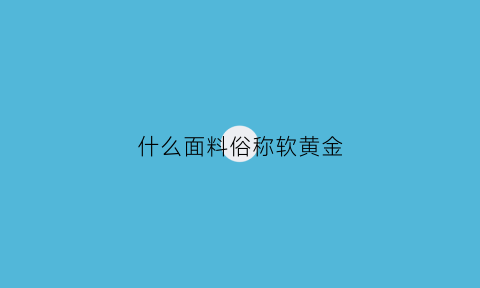 什么面料俗称软黄金